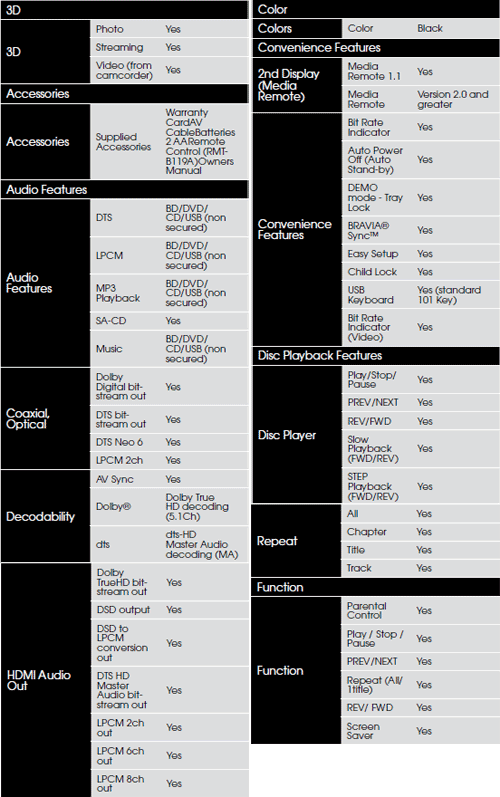 3D

| 3D | Photo | Yes |
|---|---|---|
| | Streaming | Yes |
| | Video (from camcorder) | Yes |

Accessories

| Accessories | Supplied Accessories | Warranty CardAV CableBatteries 2 AARemote Control (RMT-B119A)Owners Manual |
|---|---|---|

Audio Features

| Audio Features | DTS | BD/DVD/CD/USB (non secured) |
|---|---|---|
| | LPCM | BD/DVD/CD/USB (non secured) |
| | MP3 Playback | BD/DVD/CD/USB (non secured) |
| | SA-CD | Yes |
| | Music | BD/DVD/CD/USB (non secured) |
| Coaxial, Optical | Dolby Digital bit-stream out | Yes |
| | DTS bit-stream out | Yes |
| | DTS Neo 6 | Yes |
| | LPCM 2ch | Yes |
| Decodability | AV Sync | Yes |
| | Dolby® | Dolby True HD decoding (5.1Ch) |
| | dts | dts-HD Master Audio decoding (MA) |
| HDMI Audio Out | Dolby TrueHD bit-stream out | Yes |
| | DSD output | Yes |
| | DSD to LPCM conversion out | Yes |
| | DTS HD Master Audio bit-stream out | Yes |
| | LPCM 2ch out | Yes |
| | LPCM 6ch out | Yes |
| | LPCM 8ch out | Yes |

Color

| Colors | Color | Black |
|---|---|---|

Convenience Features

| 2nd Display (Media Remote) | Media Remote 1.1 | Yes |
|---|---|---|
| | Media Remote | Version 2.0 and greater |
| Convenience Features | Bit Rate Indicator | Yes |
| | Auto Power Off (Auto Stand-by) | Yes |
| | DEMO mode - Tray Lock | Yes |
| | BRAVIA® Sync™ | Yes |
| | Easy Setup | Yes |
| | Child Lock | Yes |
| | USB Keyboard | Yes (standard 101 Key) |
| | Bit Rate Indicator (Video) | Yes |

Disc Playback Features

| Disc Player | Play/Stop/Pause | Yes |
|---|---|---|
| | PREV/NEXT | Yes |
| | REV/FWD | Yes |
| | Slow Playback (FWD/REV) | Yes |
| | STEP Playback (FWD/REV) | Yes |
| Repeat | All | Yes |
| | Chapter | Yes |
| | Title | Yes |
| | Track | Yes |

Function

| Function | Parental Control | Yes |
|---|---|---|
| | Play / Stop / Pause | Yes |
| | PREV/NEXT | Yes |
| | Repeat (All/1title) | Yes |
| | REV/ FWD | Yes |
| | Screen Saver | Yes |